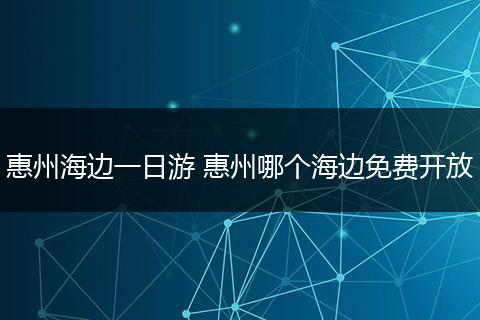 惠州海边一日游 惠州哪个海边免费开放